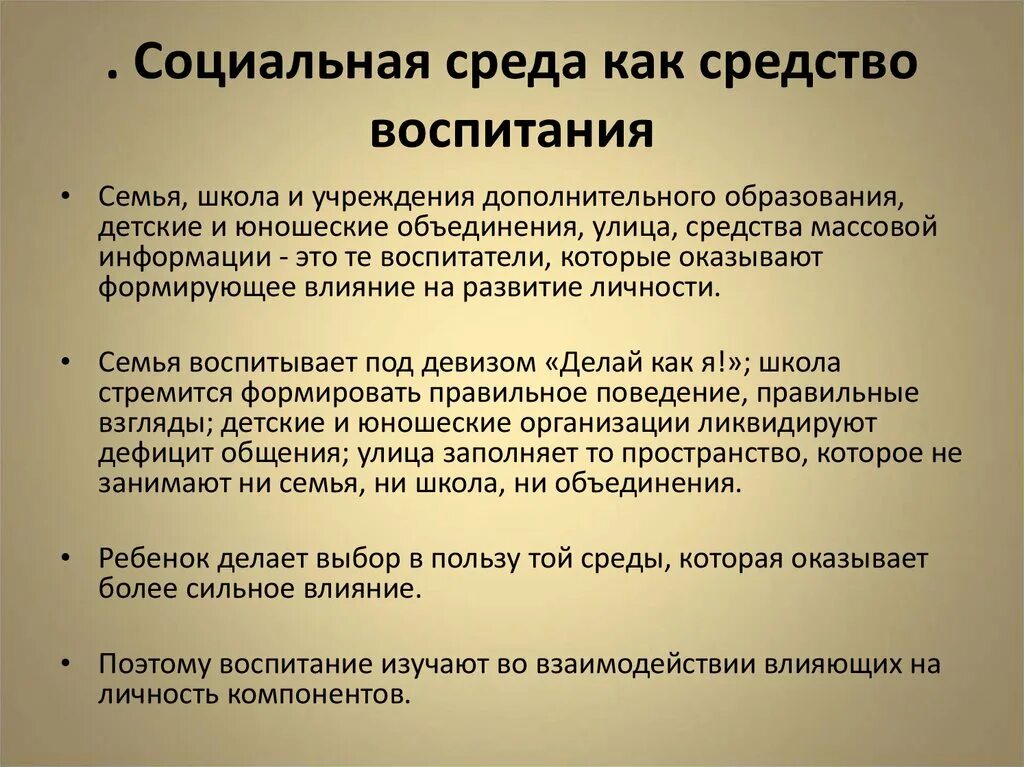 . Социальная среда как средство воспитания

• Семья, школа и учреждения дополнительного образования, детские и юношеские объединения, улица, средства массовой информации - это те воспитатели, которые оказывают формирующее влияние на развитие личности.

• Семья воспитывает под девизом «Делай как я!»; школа стремится формировать правильное поведение, правильные взгляды; детские и юношеские организации ликвидируют дефицит общения; улица заполняет то пространство, которое не занимают ни семья, ни школа, ни объединения.

• Ребенок делает выбор в пользу той среды, которая оказывает более сильное влияние.

• Поэтому воспитание изучают во взаимодействии влияющих на личность компонентов.